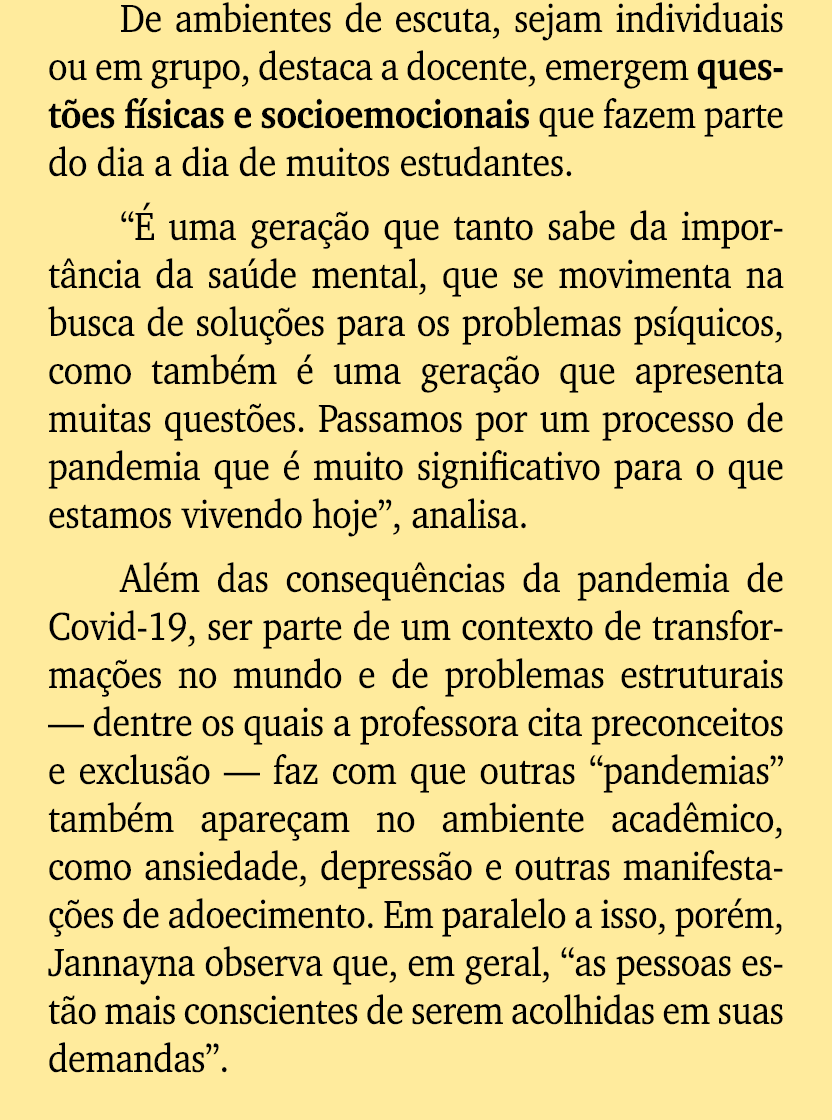 De ambientes de escuta, sejam individuais ou em grupo, destaca a docente, emergem questões físicas e socioemocionais que fazem parte do dia a dia de muitos estudantes.

“É uma geração que tanto sabe da importância da saúde mental, que se movimenta na busca de soluções para os problemas psíquicos, como também é uma geração que apresenta muitas questões. Passamos por um processo de pandemia que é muito significativo para o que estamos vivendo hoje”, analisa.

Além das consequências da pandemia de Covid-19, ser parte de um contexto de transformações no mundo e de problemas estruturais — dentre os quais a professora cita preconceitos e exclusão — faz com que outras “pandemias” também apareçam no ambiente acadêmico, como ansiedade, depressão e outras manifestações de adoecimento. Em paralelo a isso, porém, Jannayna observa que, em geral, “as pessoas estão mais conscientes de serem acolhidas em suas demandas”.